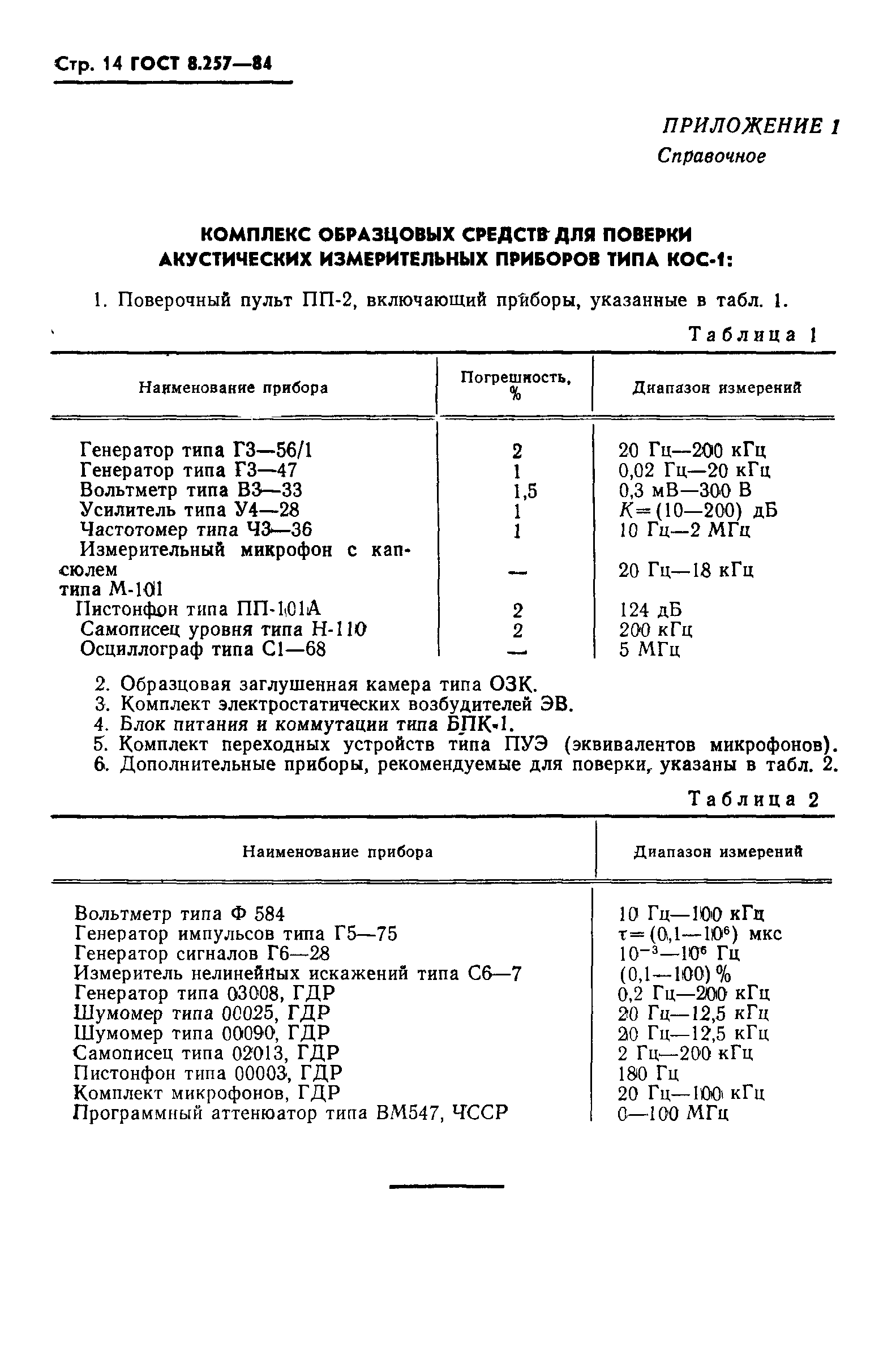 Стр. 14 ГОСТ 8.257—84

ПРИЛОЖЕНИЕ 1
Справочное

КОМПЛЕКС ОБРАЗЦОВЫХ СРЕДСТВ ДЛЯ ПОВЕРКИ АКУСТИЧЕСКИХ ИЗМЕРИТЕЛЬНЫХ ПРИБОРОВ ТИПА КОС-1:

1. Поверочный пульт ПП-2, включающий приборы, указанные в табл. 1.

Таблица 1

| Наименование прибора | Погрешность, % | Диапазон измерений |
|---|---|---|
| Генератор типа Г3—56/1 | 2 | 20 Гц—200 кГц |
| Генератор типа Г3—47 | 1 | 0,02 Гц—20 кГц |
| Вольтметр типа В3—33 | 1,5 | 0,3 мВ—300 В |
| Усилитель типа У4—28 | 1 | $K=(10—200)$ дБ |
| Частотомер типа Ч3—36 | 1 | 10 Гц—2 МГц |
| Измерительный микрофон с капсюлем типа М-101 | — | 20 Гц—18 кГц |
| Пистонфон типа ПП-101А | 2 | 124 дБ |
| Самописец уровня типа Н-110 | 2 | 200 кГц |
| Осциллограф типа С1—68 | — | 5 МГц |

2. Образцовая заглушенная камера типа ОЗК.
3. Комплект электростатических возбудителей ЭВ.
4. Блок питания и коммутации типа БПК-1.
5. Комплект переходных устройств типа ПУЭ (эквивалентов микрофонов).
6. Дополнительные приборы, рекомендуемые для поверки, указаны в табл. 2.

Таблица 2

| Наименование прибора | Диапазон измерений |
|---|---|
| Вольтметр типа Ф 584 | 10 Гц—100 кГц |
| Генератор импульсов типа Г5—75 | $\tau=(0,1—10^6)$ мкс |
| Генератор сигналов Г6—28 | $10^{-3}—10^6$ Гц |
| Измеритель нелинейных искажений типа С6—7 | (0,1—100) % |
| Генератор типа 03008, ГДР | 0,2 Гц—200 кГц |
| Шумомер типа 00025, ГДР | 20 Гц—12,5 кГц |
| Шумомер типа 00090, ГДР | 20 Гц—12,5 кГц |
| Самописец типа 02013, ГДР | 2 Гц—200 кГц |
| Пистонфон типа 00003, ГДР | 180 Гц |
| Комплект микрофонов, ГДР | 20 Гц—100 кГц |
| Программный аттенюатор типа ВМ547, ЧССР | 0—100 МГц |